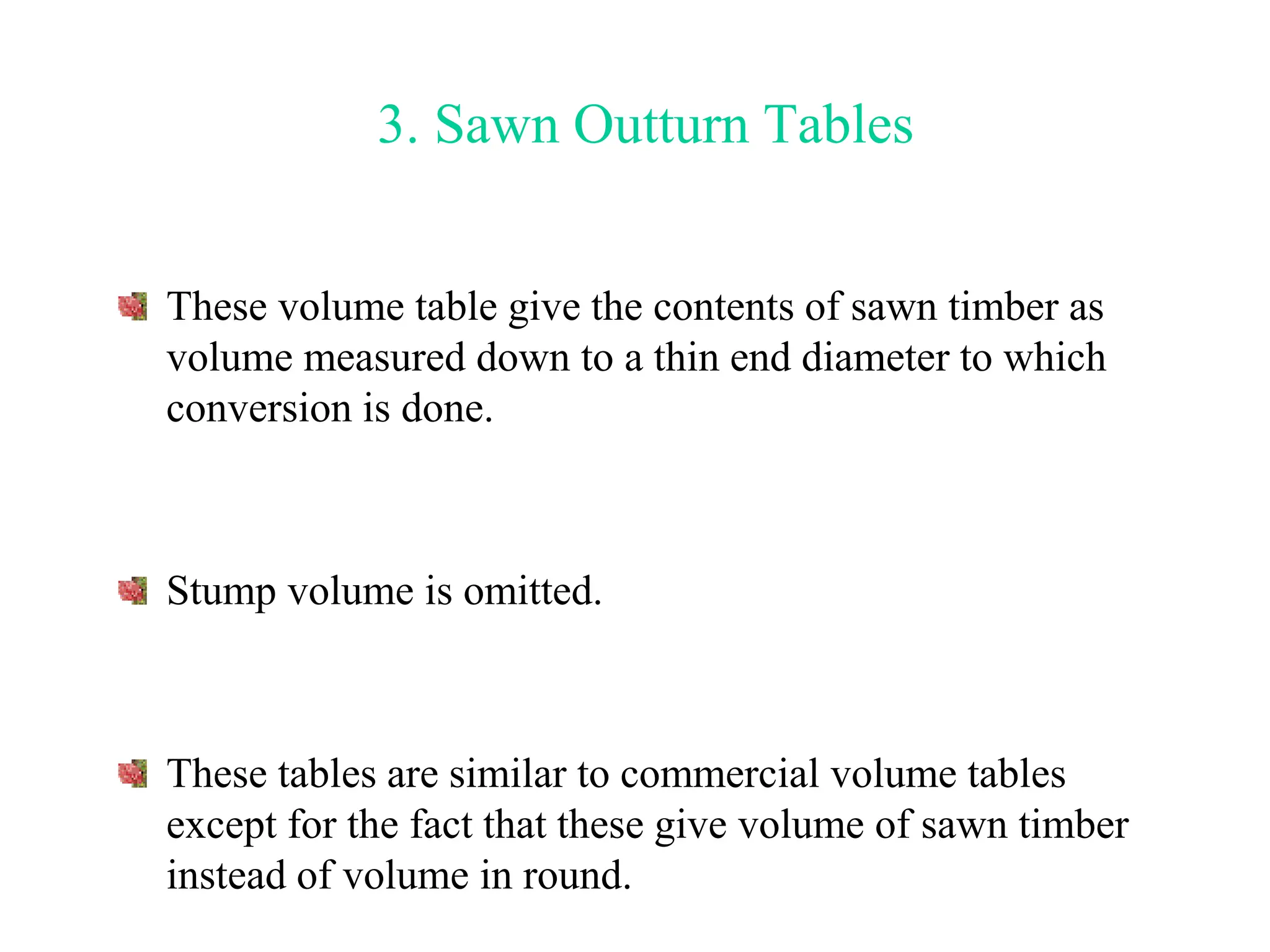 3. Sawn Outturn Tables

These volume table give the contents of sawn timber as volume measured down to a thin end diameter to which conversion is done.

Stump volume is omitted.

These tables are similar to commercial volume tables except for the fact that these give volume of sawn timber instead of volume in round.